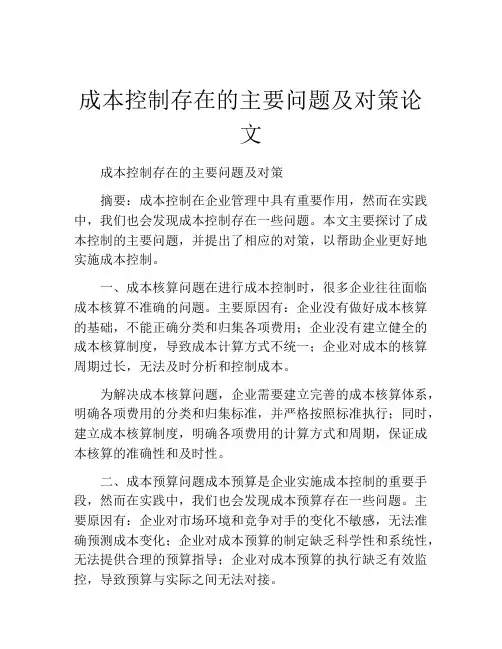 成本控制存在的主要问题及对策论文

成本控制存在的主要问题及对策

摘要：成本控制在企业管理中具有重要作用，然而在实践中，我们也会发现成本控制存在一些问题。本文主要探讨了成本控制的主要问题，并提出了相应的对策，以帮助企业更好地实施成本控制。

一、成本核算问题在进行成本控制时，很多企业往往面临成本核算不准确的问题。主要原因有：企业没有做好成本核算的基础，不能正确分类和归集各项费用；企业没有建立健全的成本核算制度，导致成本计算方式不统一；企业对成本的核算周期过长，无法及时分析和控制成本。

为解决成本核算问题，企业需要建立完善的成本核算体系，明确各项费用的分类和归集标准，并严格按照标准执行；同时，建立成本核算制度，明确各项费用的计算方式和周期，保证成本核算的准确性和及时性。

二、成本预算问题成本预算是企业实施成本控制的重要手段，然而在实践中，我们也会发现成本预算存在一些问题。主要原因有：企业对市场环境和竞争对手的变化不敏感，无法准确预测成本变化；企业对成本预算的制定缺乏科学性和系统性，无法提供合理的预算指导；企业对成本预算的执行缺乏有效监控，导致预算与实际之间无法对接。